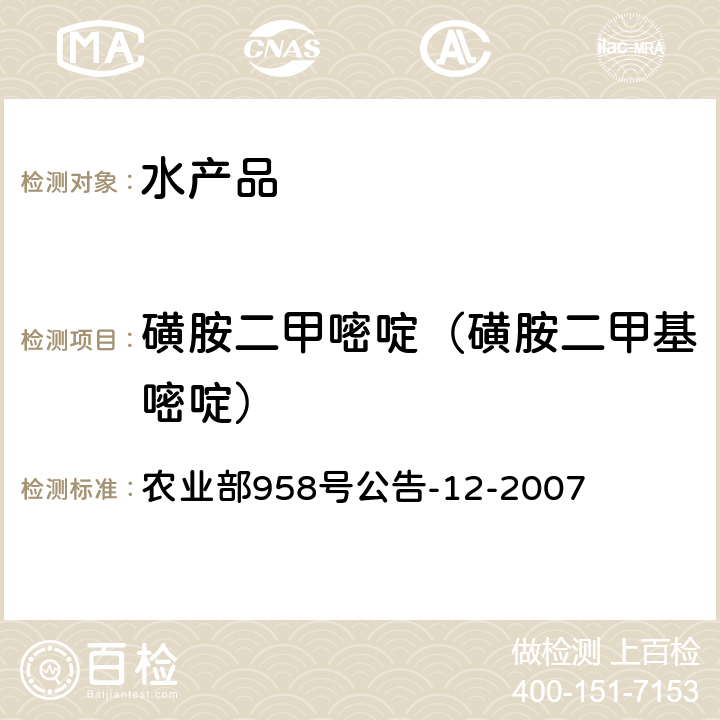 MA CNAS ilac-MRA

检测对象： 水产品

检测项目： 磺胺二甲嘧啶（磺胺二甲基嘧啶）

检测标准： 农业部958号公告-12-2007

百检 Baijiantest.com

做检测 上百检
400-151-7153